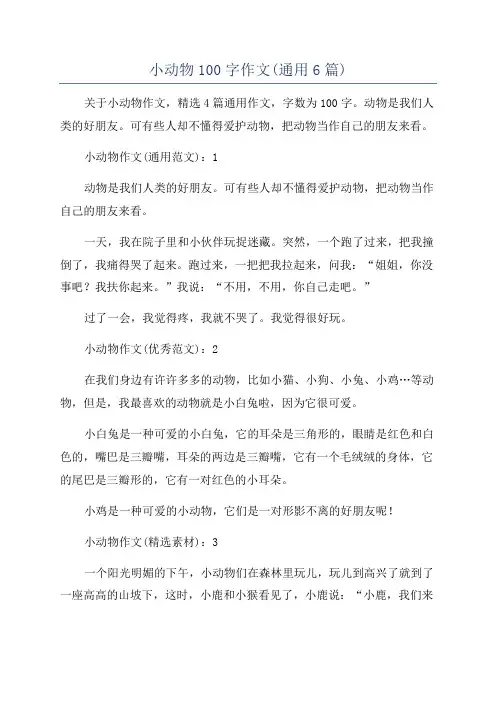 小动物100字作文(通用6篇)

关于小动物作文，精选4篇通用作文，字数为100字。动物是我们人类的好朋友。可有些人却不懂得爱护动物，把动物当作自己的朋友来看。

小动物作文(通用范文)：1

动物是我们人类的好朋友。可有些人却不懂得爱护动物，把动物当作自己的朋友来看。

一天，我在院子里和小伙伴玩捉迷藏。突然，一个跑了过来，把我撞倒了，我痛得哭了起来。跑过来，一把把我拉起来，问我：“姐姐，你没事吧？我扶你起来。”我说：“不用，不用，你自己走吧。”

过了一会，我觉得疼，我就不哭了。我觉得很好玩。

小动物作文(优秀范文)：2

在我们身边有许许多多的动物，比如小猫、小狗、小兔、小鸡…等动物，但是，我最喜欢的动物就是小白兔啦，因为它很可爱。

小白兔是一种可爱的小白兔，它的耳朵是三角形的，眼睛是红色和白色的，嘴巴是三瓣嘴，耳朵的两边是三瓣嘴，它有一个毛绒绒的身体，它的尾巴是三瓣形的，它有一对红色的小耳朵。

小鸡是一种可爱的小动物，它们是一对形影不离的好朋友呢！

小动物作文(精选素材)：3

一个阳光明媚的下午，小动物们在森林里玩儿，玩儿到高兴了就到了一座高高的山坡下，这时，小鹿和小猴看见了，小鹿说：“小鹿，我们来